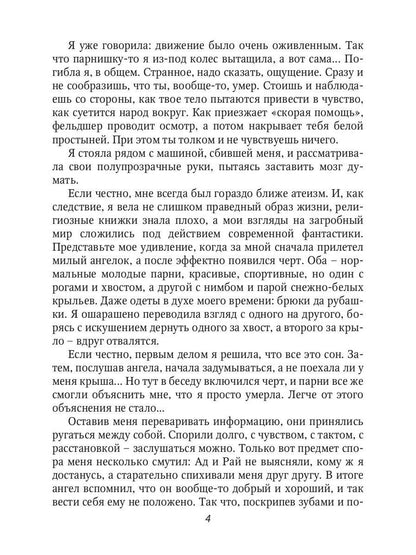 Я уже говорила: движение было очень оживленным. Так что парнишку-то я из-под колес вытащила, а вот сама... Погибла я, в общем. Странное, надо сказать, ощущение. Сразу и не сообразишь, что ты, вообще-то, умер. Стоишь и наблюдаешь со стороны, как твое тело пытаются привести в чувство, как суетится народ вокруг. Как приезжает «скорая помощь», фельдшер проводит осмотр, а потом накрывает тебя белой простыней. При этом ты толком и не чувствуешь ничего.

Я стояла рядом с машиной, сбившей меня, и рассматривала свои полупрозрачные руки, пытаясь заставить мозг думать.

Если честно, мне всегда был гораздо ближе атеизм. И, как следствие, я вела не слишком праведный образ жизни, религиозные книжки знала плохо, а мои взгляды на загробный мир сложились под действием современной фантастики. Представьте мое удивление, когда за мной сначала прилетел милый ангелок, а после эффектно появился черт. Оба – нормальные молодые парни, красивые, спортивные, но один с рогами и хвостом, а другой с нимбом и парой снежно-белых крыльев. Даже одеты в духе моего времени: брюки да рубашки. Я ошарашено переводила взгляд с одного на другого, борясь с искушением дернуть одного за хвост, а второго за крыло – вдруг отвалятся.

Если честно, первым делом я решила, что все это сон. Затем, послушав ангела, начала задумываться, а не поехала ли у меня крыша... Но тут в беседу включился черт, и парни все же смогли объяснить мне, что я просто умерла. Легче от этого объяснения не стало...

Оставив меня переваривать информацию, они принялись ругаться между собой. Спорили долго, с чувством, с тактом, с расстановкой – заслушаться можно. Только вот предмет спора меня несколько смутил: Ад и Рай не выясняли, кому ж я достанусь, а старательно спихивали меня друг другу. В итоге ангел вспомнил, что он вообще-то добрый и хороший, и так вести себя ему не положено. Так что, поскрипев зубами и по-

4